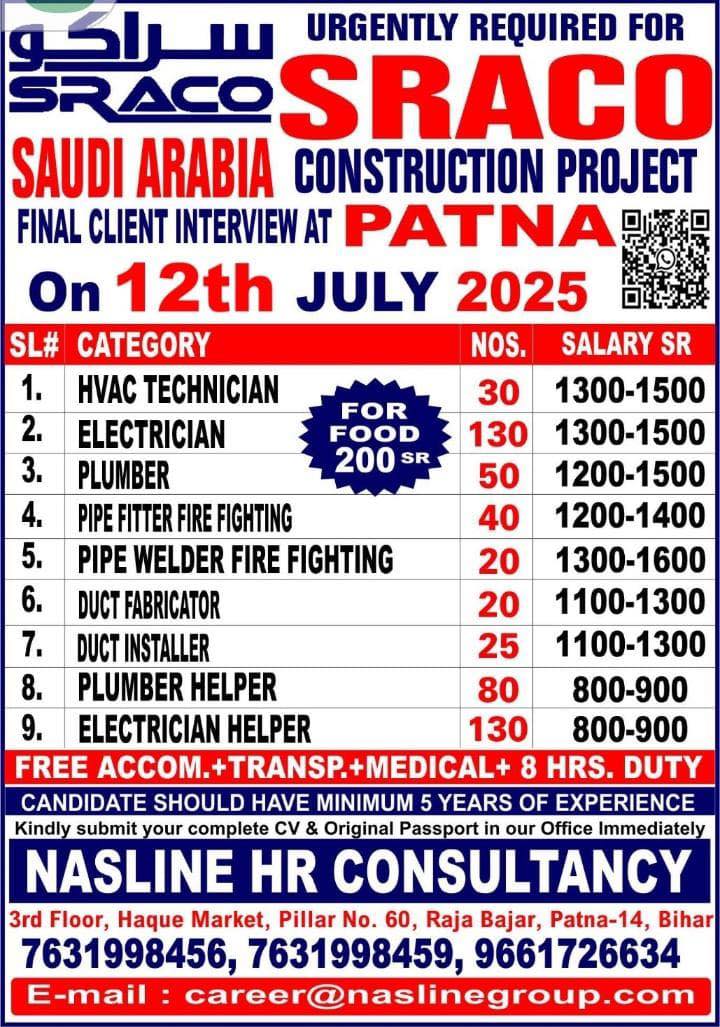 سراكو
SRACO

URGENTLY REQUIRED FOR
SRACO

SAUDI ARABIA CONSTRUCTION PROJECT

FINAL CLIENT INTERVIEW AT PATNA

On 12th JULY 2025

| SL# | CATEGORY | NOS. | SALARY SR |
|---|---|---|---|
| 1. | HVAC TECHNICIAN | 30 | 1300-1500 |
| 2. | ELECTRICIAN | 130 | 1300-1500 |
| 3. | PLUMBER | 50 | 1200-1500 |
| 4. | PIPE FITTER FIRE FIGHTING | 40 | 1200-1400 |
| 5. | PIPE WELDER FIRE FIGHTING | 20 | 1300-1600 |
| 6. | DUCT FABRICATOR | 20 | 1100-1300 |
| 7. | DUCT INSTALLER | 25 | 1100-1300 |
| 8. | PLUMBER HELPER | 80 | 800-900 |
| 9. | ELECTRICIAN HELPER | 130 | 800-900 |

FOR FOOD 200 SR

FREE ACCOM.+TRANSP.+MEDICAL+ 8 HRS. DUTY

CANDIDATE SHOULD HAVE MINIMUM 5 YEARS OF EXPERIENCE

Kindly submit your complete CV & Original Passport in our Office Immediately

NASLINE HR CONSULTANCY

3rd Floor, Haque Market, Pillar No. 60, Raja Bajar, Patna-14, Bihar

7631998456, 7631998459, 9661726634

E-mail : career@naslinegroup.com